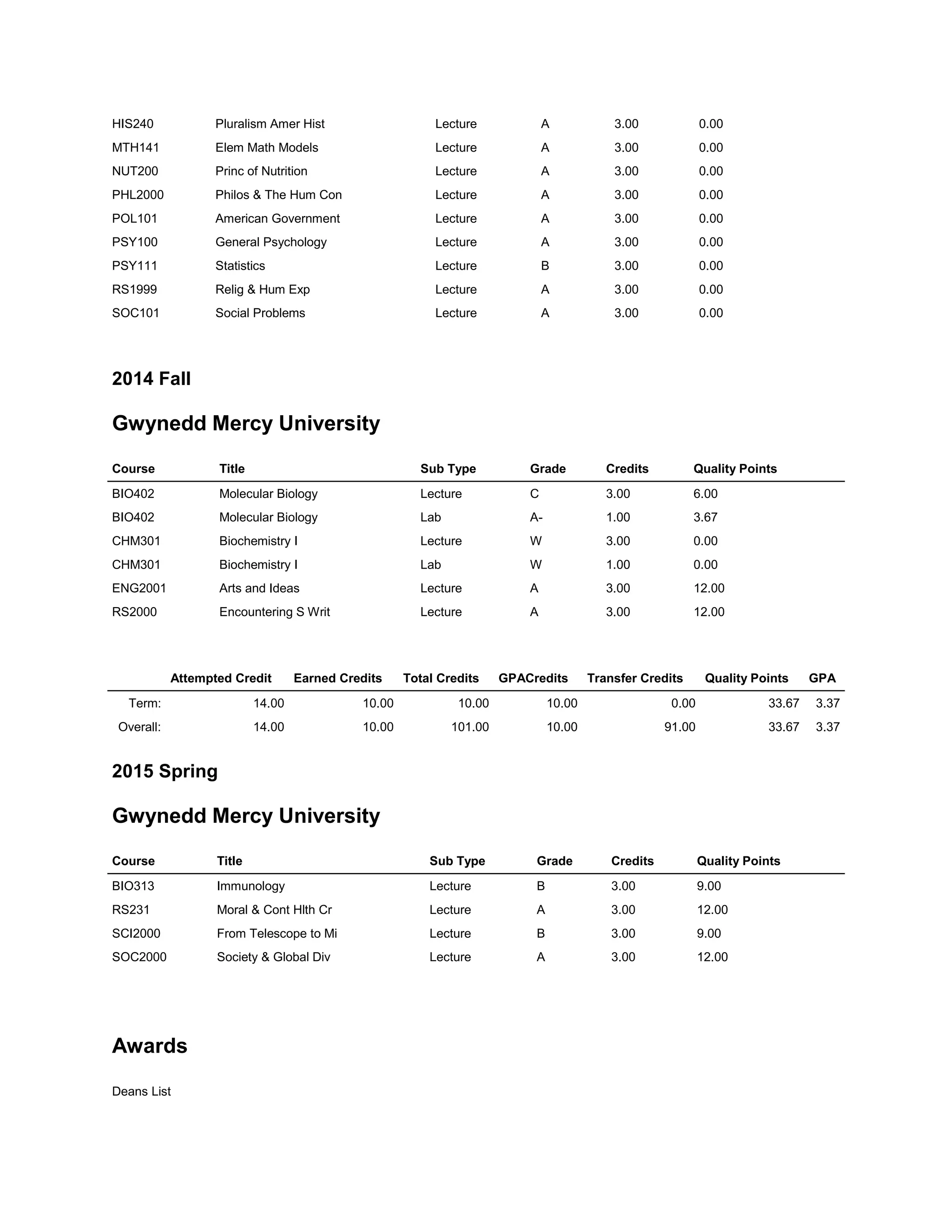 | | | | | | |
|---|---|---|---|---|---|
| HIS240 | Pluralism Amer Hist | Lecture | A | 3.00 | 0.00 |
| MTH141 | Elem Math Models | Lecture | A | 3.00 | 0.00 |
| NUT200 | Princ of Nutrition | Lecture | A | 3.00 | 0.00 |
| PHL2000 | Philos & The Hum Con | Lecture | A | 3.00 | 0.00 |
| POL101 | American Government | Lecture | A | 3.00 | 0.00 |
| PSY100 | General Psychology | Lecture | A | 3.00 | 0.00 |
| PSY111 | Statistics | Lecture | B | 3.00 | 0.00 |
| RS1999 | Relig & Hum Exp | Lecture | A | 3.00 | 0.00 |
| SOC101 | Social Problems | Lecture | A | 3.00 | 0.00 |

2014 Fall

Gwynedd Mercy University

| Course | Title | Sub Type | Grade | Credits | Quality Points |
|---|---|---|---|---|---|
| BIO402 | Molecular Biology | Lecture | C | 3.00 | 6.00 |
| BIO402 | Molecular Biology | Lab | A- | 1.00 | 3.67 |
| CHM301 | Biochemistry I | Lecture | W | 3.00 | 0.00 |
| CHM301 | Biochemistry I | Lab | W | 1.00 | 0.00 |
| ENG2001 | Arts and Ideas | Lecture | A | 3.00 | 12.00 |
| RS2000 | Encountering S Writ | Lecture | A | 3.00 | 12.00 |

| | Attempted Credit | Earned Credits | Total Credits | GPACredits | Transfer Credits | Quality Points | GPA |
|---|---|---|---|---|---|---|---|
| Term: | 14.00 | 10.00 | 10.00 | 10.00 | 0.00 | 33.67 | 3.37 |
| Overall: | 14.00 | 10.00 | 101.00 | 10.00 | 91.00 | 33.67 | 3.37 |

2015 Spring

Gwynedd Mercy University

| Course | Title | Sub Type | Grade | Credits | Quality Points |
|---|---|---|---|---|---|
| BIO313 | Immunology | Lecture | B | 3.00 | 9.00 |
| RS231 | Moral & Cont Hlth Cr | Lecture | A | 3.00 | 12.00 |
| SCI2000 | From Telescope to Mi | Lecture | B | 3.00 | 9.00 |
| SOC2000 | Society & Global Div | Lecture | A | 3.00 | 12.00 |

Awards

Deans List